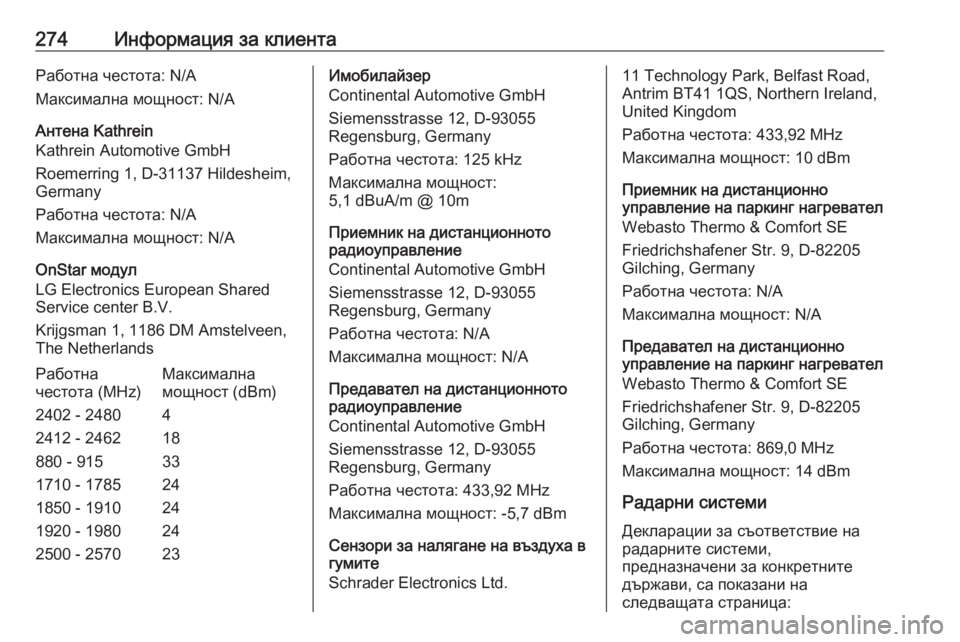 274 Информация за клиента

Работна честота: N/A

Максимална мощност: N/A

Антена Kathrein
Kathrein Automotive GmbH

Roemerring 1, D-31137 Hildesheim, Germany

Работна честота: N/A

Максимална мощност: N/A

OnStar модул
LG Electronics European Shared Service center B.V.

Krijgsman 1, 1186 DM Amstelveen, The Netherlands

| Работна честота (MHz) | Максимална мощност (dBm) |
|---|---|
| 2402 - 2480 | 4 |
| 2412 - 2462 | 18 |
| 880 - 915 | 33 |
| 1710 - 1785 | 24 |
| 1850 - 1910 | 24 |
| 1920 - 1980 | 24 |
| 2500 - 2570 | 23 |

Имобилайзер
Continental Automotive GmbH

Siemensstrasse 12, D-93055 Regensburg, Germany

Работна честота: 125 kHz

Максимална мощност:
5,1 dBuA/m @ 10m

Приемник на дистанционното радиоуправление
Continental Automotive GmbH

Siemensstrasse 12, D-93055 Regensburg, Germany

Работна честота: N/A

Максимална мощност: N/A

Предавател на дистанционното радиоуправление
Continental Automotive GmbH

Siemensstrasse 12, D-93055 Regensburg, Germany

Работна честота: 433,92 MHz

Максимална мощност: -5,7 dBm

Сензори за налягане на въздуха в гумите
Schrader Electronics Ltd.

11 Technology Park, Belfast Road, Antrim BT41 1QS, Northern Ireland, United Kingdom

Работна честота: 433,92 MHz

Максимална мощност: 10 dBm

Приемник на дистанционно управление на паркинг нагревател
Webasto Thermo & Comfort SE

Friedrichshafener Str. 9, D-82205 Gilching, Germany

Работна честота: N/A

Максимална мощност: N/A

Предавател на дистанционно управление на паркинг нагревател
Webasto Thermo & Comfort SE

Friedrichshafener Str. 9, D-82205 Gilching, Germany

Работна честота: 869,0 MHz

Максимална мощност: 14 dBm

Радарни системи

Декларации за съответствие на радарните системи, предназначени за конкретните държави, са показани на следващата страница:

carmanualsonline.info